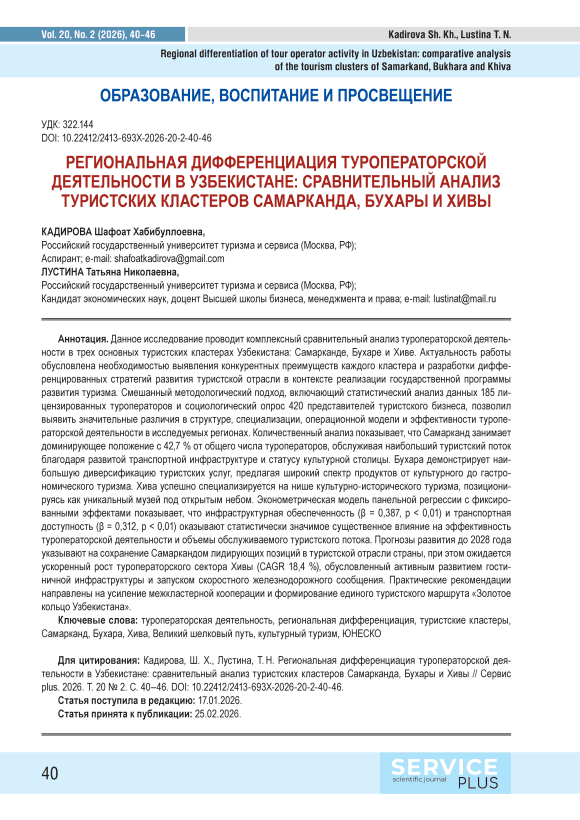 Vol. 20, No. 2 (2026), 40–46

Kadirova Sh. Kh., Lustina T. N.

Regional differentiation of tour operator activity in Uzbekistan: comparative analysis of the tourism clusters of Samarkand, Bukhara and Khiva

ОБРАЗОВАНИЕ, ВОСПИТАНИЕ И ПРОСВЕЩЕНИЕ

УДК: 322.144
DOI: 10.22412/2413-693X-2026-20-2-40-46

РЕГИОНАЛЬНАЯ ДИФФЕРЕНЦИАЦИЯ ТУРОПЕРАТОРСКОЙ ДЕЯТЕЛЬНОСТИ В УЗБЕКИСТАНЕ: СРАВНИТЕЛЬНЫЙ АНАЛИЗ ТУРИСТСКИХ КЛАСТЕРОВ САМАРКАНДА, БУХАРЫ И ХИВЫ

КАДИРОВА Шафоат Хабибуллоевна,
Российский государственный университет туризма и сервиса (Москва, РФ);
Аспирант; e-mail: shafoatkadirova@gmail.com
ЛУСТИНА Татьяна Николаевна,
Российский государственный университет туризма и сервиса (Москва, РФ);
Кандидат экономических наук, доцент Высшей школы бизнеса, менеджмента и права; e-mail: lustinat@mail.ru

Аннотация. Данное исследование проводит комплексный сравнительный анализ туроператорской деятельности в трех основных туристских кластерах Узбекистана: Самарканде, Бухаре и Хиве. Актуальность работы обусловлена необходимостью выявления конкурентных преимуществ каждого кластера и разработки дифференцированных стратегий развития туристской отрасли в контексте реализации государственной программы развития туризма. Смешанный методологический подход, включающий статистический анализ данных 185 лицензированных туроператоров и социологический опрос 420 представителей туристского бизнеса, позволил выявить значительные различия в структуре, специализации, операционной модели и эффективности туроператорской деятельности в исследуемых регионах. Количественный анализ показывает, что Самарканд занимает доминирующее положение с 42,7 % от общего числа туроператоров, обслуживая наибольший туристский поток благодаря развитой транспортной инфраструктуре и статусу культурной столицы. Бухара демонстрирует наибольшую диверсификацию туристских услуг, предлагая широкий спектр продуктов от культурного до гастрономического туризма. Хива успешно специализируется на нише культурно-исторического туризма, позиционируясь как уникальный музей под открытым небом. Эконометрическая модель панельной регрессии с фиксированными эффектами показывает, что инфраструктурная обеспеченность (β = 0,387, p < 0,01) и транспортная доступность (β = 0,312, p < 0,01) оказывают статистически значимое существенное влияние на эффективность туроператорской деятельности и объемы обслуживаемого туристского потока. Прогнозы развития до 2028 года указывают на сохранение Самаркандом лидирующих позиций в туристской отрасли страны, при этом ожидается ускоренный рост туроператорского сектора Хивы (CAGR 18,4 %), обусловленный активным развитием гостиничной инфраструктуры и запуском скоростного железнодорожного сообщения. Практические рекомендации направлены на усиление межкластерной кооперации и формирование единого туристского маршрута «Золотое кольцо Узбекистана».

Ключевые слова: туроператорская деятельность, региональная дифференциация, туристские кластеры, Самарканд, Бухара, Хива, Великий шелковый путь, культурный туризм, ЮНЕСКО

Для цитирования: Кадирова, Ш. Х., Лустина, Т. Н. Региональная дифференциация туроператорской деятельности в Узбекистане: сравнительный анализ туристских кластеров Самарканда, Бухары и Хивы // Сервис plus. 2026. Т. 20 № 2. С. 40–46. DOI: 10.22412/2413-693X-2026-20-2-40-46.
Статья поступила в редакцию: 17.01.2026.
Статья принята к публикации: 25.02.2026.

40

SERVICE scientific journal PLUS